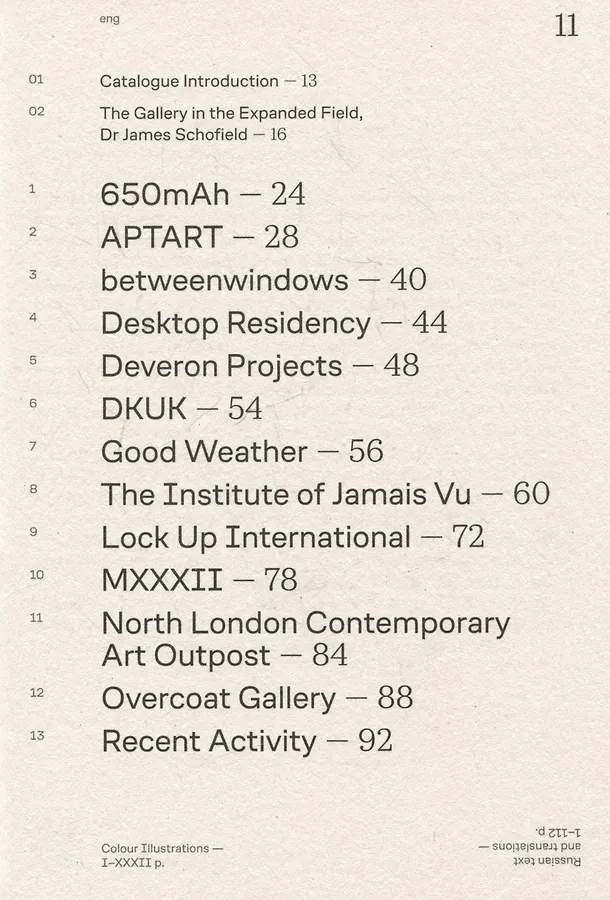 eng

11

01 Catalogue Introduction — 13

02 The Gallery in the Expanded Field, Dr James Schofield — 16

1 650mAh — 24

2 APTART — 28

3 betweenwindows — 40

4 Desktop Residency — 44

5 Deveron Projects — 48

6 DKUK — 54

7 Good Weather — 56

8 The Institute of Jamais Vu — 60

9 Lock Up International — 72

10 MXXXII — 78

11 North London Contemporary Art Outpost — 84

12 Overcoat Gallery — 88

13 Recent Activity — 92

Colour Illustrations — I–XXXII p.

Russian text and translations — 1–112 p.